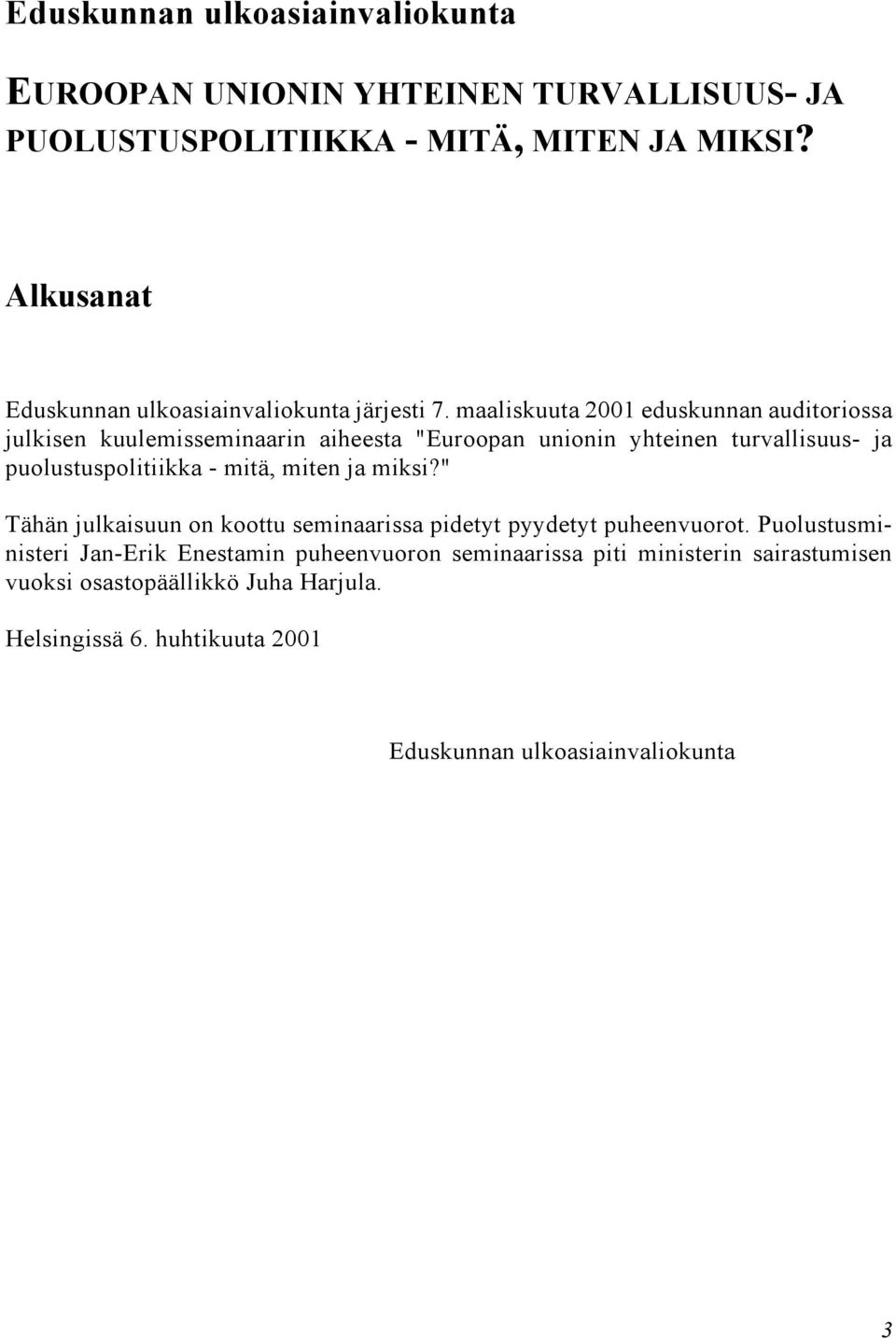 Eduskunnan ulkoasiainvaliokunta

EUROOPAN UNIONIN YHTEINEN TURVALLISUUS- JA PUOLUSTUSPOLITIIKKA - MITÄ, MITEN JA MIKSI?

Alkusanat

Eduskunnan ulkoasiainvaliokunta järjesti 7. maaliskuuta 2001 eduskunnan auditoriossa julkisen kuulemisseminaarin aiheesta "Euroopan unionin yhteinen turvallisuus- ja puolustuspolitiikka - mitä, miten ja miksi?"

Tähän julkaisuun on koottu seminaarissa pidetyt pyydetyt puheenvuorot. Puolustusministeri Jan-Erik Enestamin puheenvuoron seminaarissa piti ministerin sairastumisen vuoksi osastopäällikkö Juha Harjula.

Helsingissä 6. huhtikuuta 2001

Eduskunnan ulkoasiainvaliokunta

3